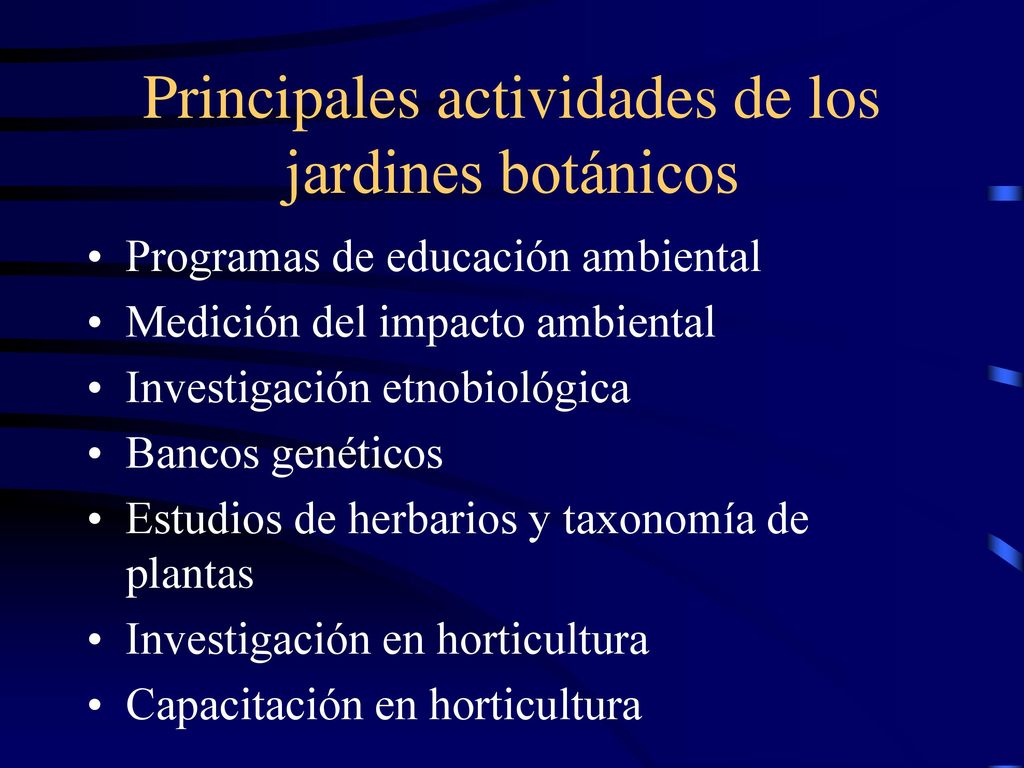 Principales actividades de los jardines botánicos

• Programas de educación ambiental
• Medición del impacto ambiental
• Investigación etnobiológica
• Bancos genéticos
• Estudios de herbarios y taxonomía de plantas
• Investigación en horticultura
• Capacitación en horticultura